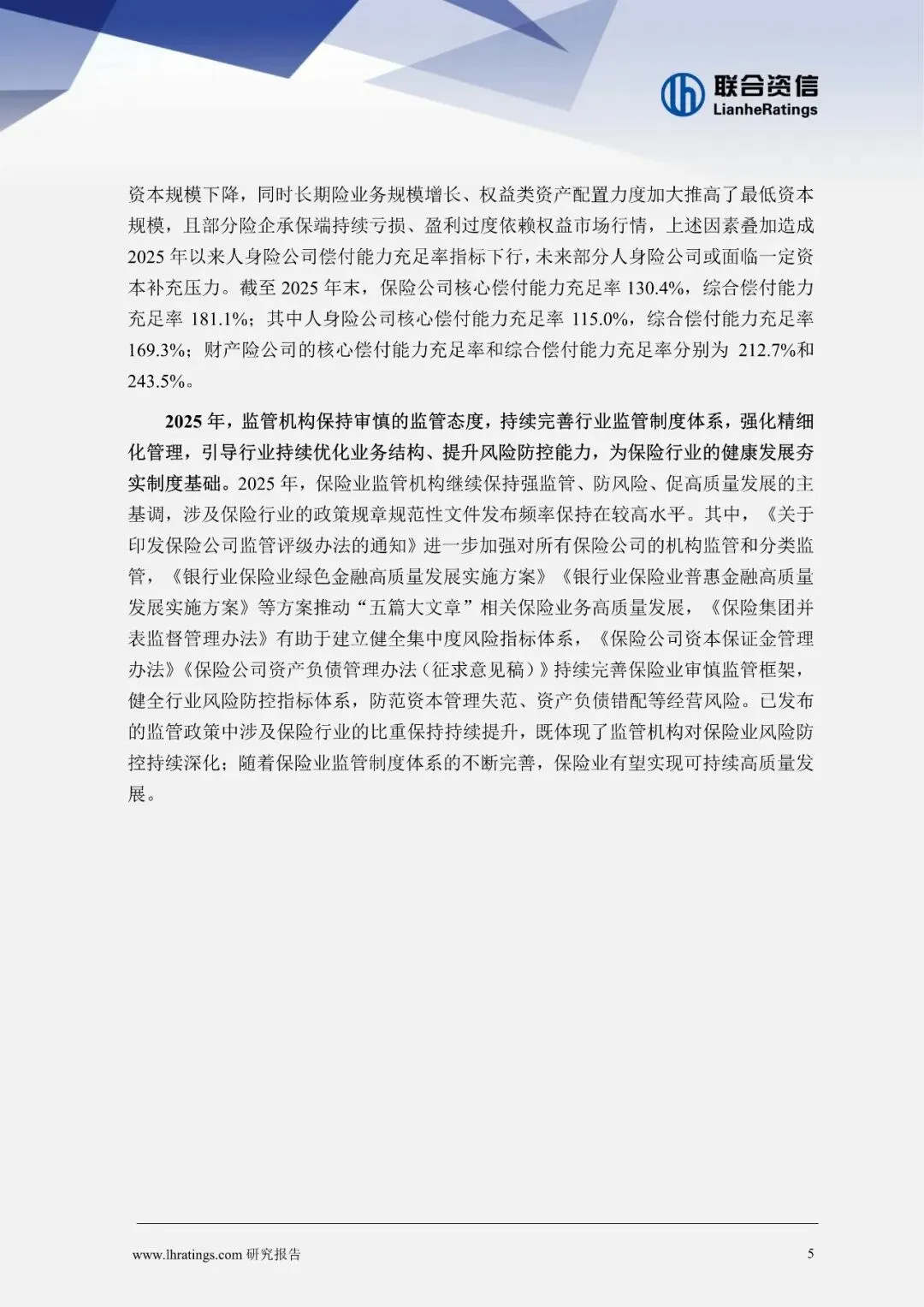 联合资信
LianheRatings

资本规模下降，同时长期险业务规模增长、权益类资产配置力度加大推高了最低资本规模，且部分险企承保端持续亏损、盈利过度依赖权益市场行情，上述因素叠加造成2025年以来人身险公司偿付能力充足率指标下行，未来部分人身险公司或面临一定资本补充压力。截至2025年末，保险公司核心偿付能力充足率130.4%，综合偿付能力充足率181.1%；其中人身险公司核心偿付能力充足率115.0%，综合偿付能力充足率169.3%；财产险公司的核心偿付能力充足率和综合偿付能力充足率分别为212.7%和243.5%。

2025年，监管机构保持审慎的监管态度，持续完善行业监管制度体系，强化精细化管理，引导行业持续优化业务结构、提升风险防控能力，为保险行业的健康发展夯实制度基础。2025年，保险业监管机构继续保持强监管、防风险、促高质量发展的主基调，涉及保险行业的政策规章规范性文件发布频率保持在较高水平。其中，《关于印发保险公司监管评级办法的通知》进一步加强对所有保险公司的机构监管和分类监管，《银行业保险业绿色金融高质量发展实施方案》《银行业保险业普惠金融高质量发展实施方案》等方案推动“五篇大文章”相关保险业务高质量发展，《保险集团并表监督管理办法》有助于建立健全集中度风险指标体系，《保险公司资本保证金管理办法》《保险公司资产负债管理办法（征求意见稿）》持续完善保险业审慎监管框架，健全行业风险防控指标体系，防范资本管理失范、资产负债错配等经营风险。已发布的监管政策中涉及保险行业的比重保持持续提升，既体现了监管机构对保险业风险防控持续深化；随着保险业监管制度体系的不断完善，保险业有望实现可持续高质量发展。

www.lhratings.com 研究报告 5